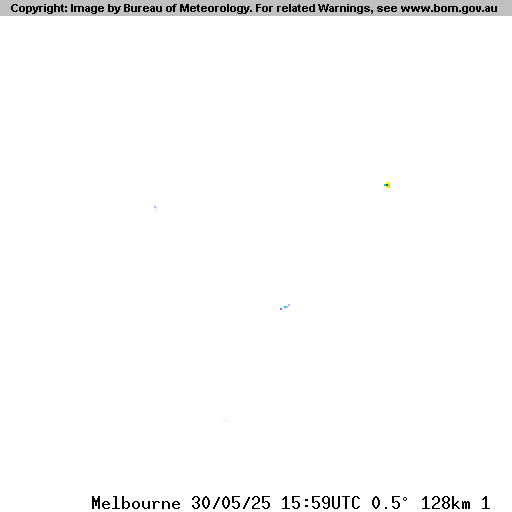 Copyright: Image by Bureau of Meteorology. For related Warnings, see www.bom.gov.au

Melbourne 30/05/25 15:59UTC 0.5° 128km 1